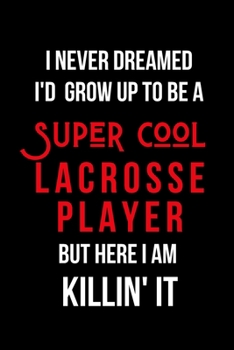 I NEVER DREAMED I'D GROW UP TO BE A

SUPER COOL LACROSSE PLAYER

BUT HERE I AM

KILLIN' IT